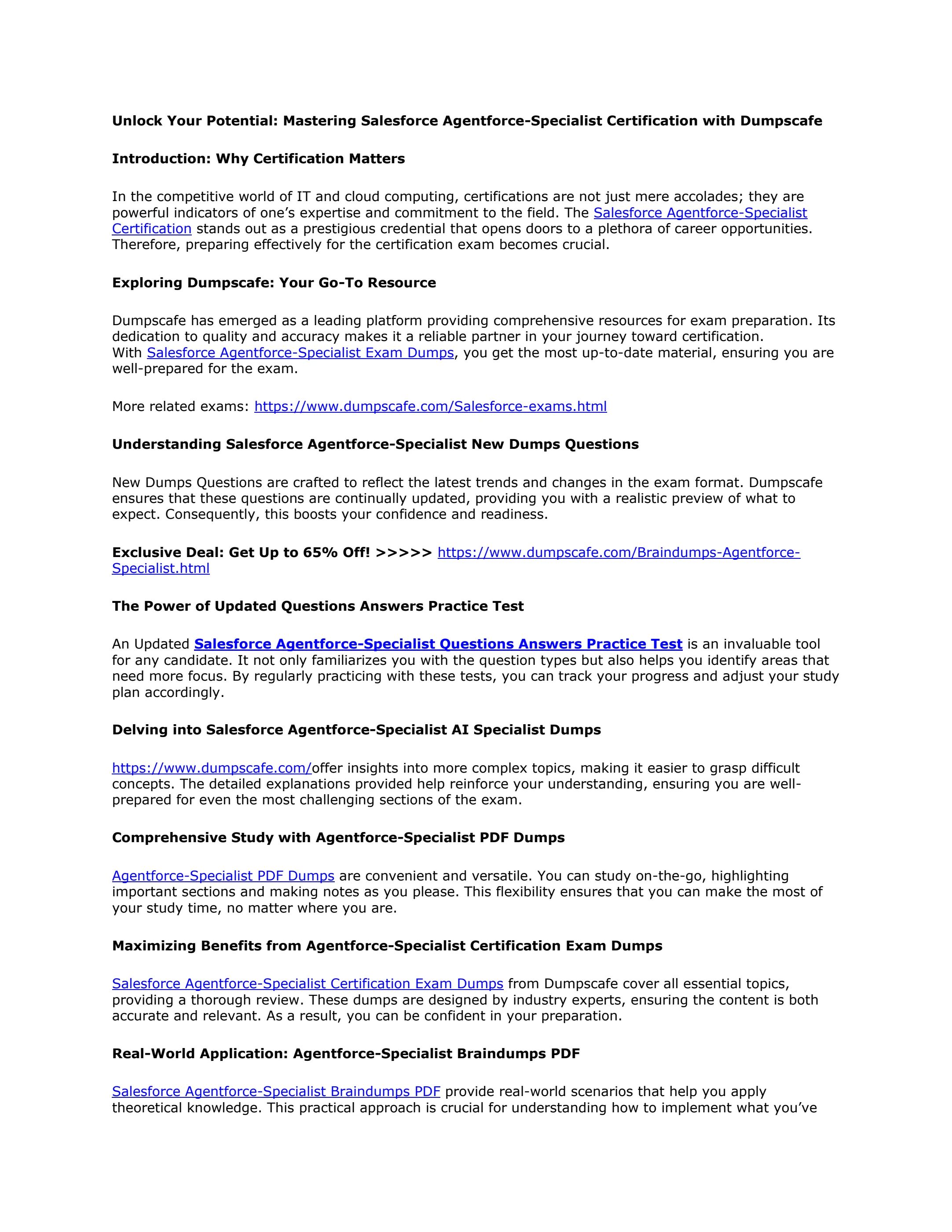 Unlock Your Potential: Mastering Salesforce Agentforce-Specialist Certification with Dumpscafe

Introduction: Why Certification Matters

In the competitive world of IT and cloud computing, certifications are not just mere accolades; they are powerful indicators of one's expertise and commitment to the field. The Salesforce Agentforce-Specialist Certification stands out as a prestigious credential that opens doors to a plethora of career opportunities. Therefore, preparing effectively for the certification exam becomes crucial.

Exploring Dumpscafe: Your Go-To Resource

Dumpscafe has emerged as a leading platform providing comprehensive resources for exam preparation. Its dedication to quality and accuracy makes it a reliable partner in your journey toward certification. With Salesforce Agentforce-Specialist Exam Dumps, you get the most up-to-date material, ensuring you are well-prepared for the exam.

More related exams: https://www.dumpscafe.com/Salesforce-exams.html

Understanding Salesforce Agentforce-Specialist New Dumps Questions

New Dumps Questions are crafted to reflect the latest trends and changes in the exam format. Dumpscafe ensures that these questions are continually updated, providing you with a realistic preview of what to expect. Consequently, this boosts your confidence and readiness.

Exclusive Deal: Get Up to 65% Off! >>>>> https://www.dumpscafe.com/Braindumps-Agentforce-Specialist.html

The Power of Updated Questions Answers Practice Test

An Updated Salesforce Agentforce-Specialist Questions Answers Practice Test is an invaluable tool for any candidate. It not only familiarizes you with the question types but also helps you identify areas that need more focus. By regularly practicing with these tests, you can track your progress and adjust your study plan accordingly.

Delving into Salesforce Agentforce-Specialist AI Specialist Dumps

https://www.dumpscafe.com/offer insights into more complex topics, making it easier to grasp difficult concepts. The detailed explanations provided help reinforce your understanding, ensuring you are well-prepared for even the most challenging sections of the exam.

Comprehensive Study with Agentforce-Specialist PDF Dumps

Agentforce-Specialist PDF Dumps are convenient and versatile. You can study on-the-go, highlighting important sections and making notes as you please. This flexibility ensures that you can make the most of your study time, no matter where you are.

Maximizing Benefits from Agentforce-Specialist Certification Exam Dumps

Salesforce Agentforce-Specialist Certification Exam Dumps from Dumpscafe cover all essential topics, providing a thorough review. These dumps are designed by industry experts, ensuring the content is both accurate and relevant. As a result, you can be confident in your preparation.

Real-World Application: Agentforce-Specialist Braindumps PDF

Salesforce Agentforce-Specialist Braindumps PDF provide real-world scenarios that help you apply theoretical knowledge. This practical approach is crucial for understanding how to implement what you've